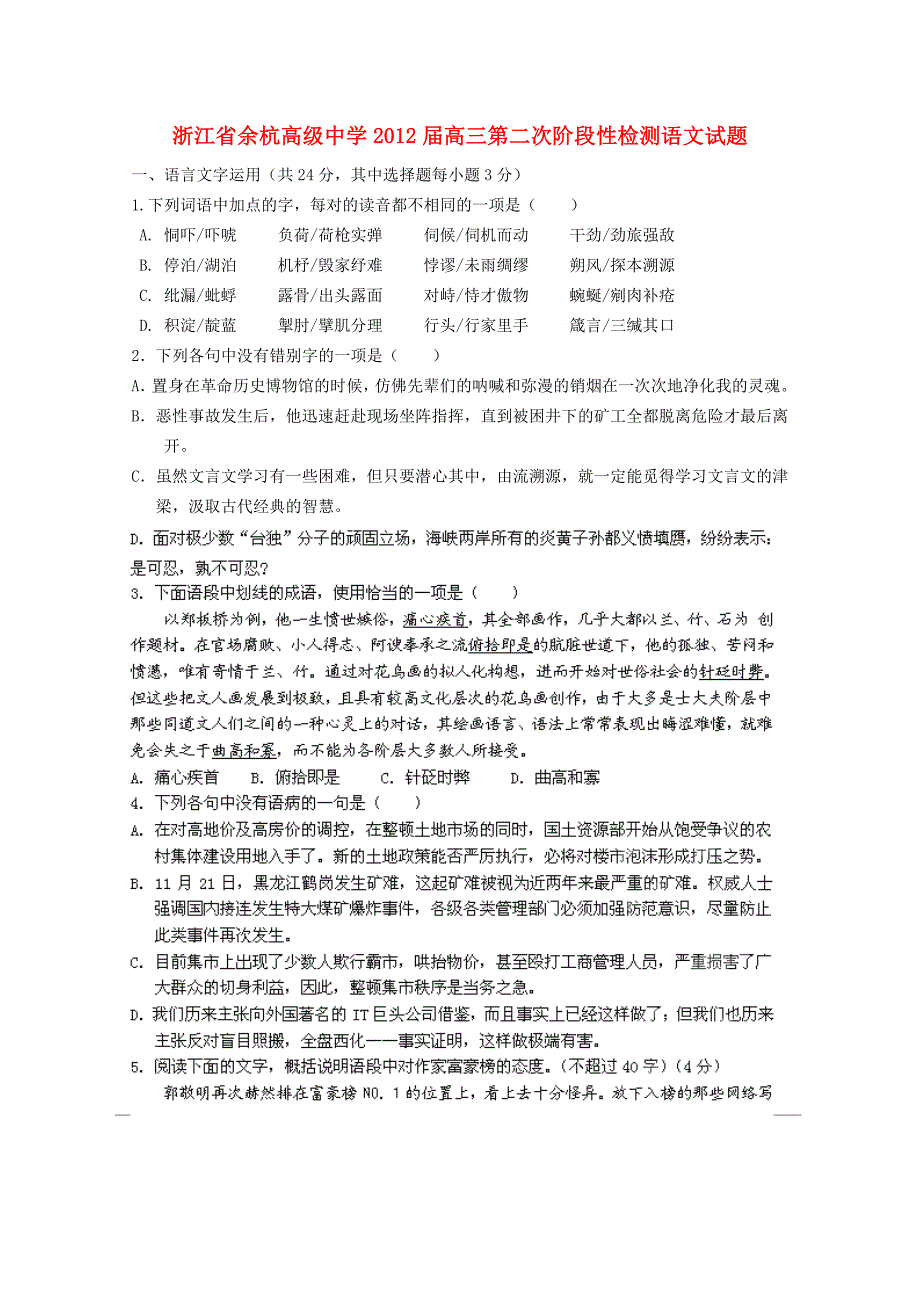 浙江省余杭高级中学 2012 届高三第二次阶段性检测语文试题

一、语言文字运用（共 24 分，其中选择题每小题 3 分）

1.下列词语中加点的字，每对的读音都不相同的一项是（　　）

A. 恫吓/吓唬　　负荷/荷枪实弹　　伺候/伺机而动　　干劲/劲旅强敌

B. 停泊/湖泊　　机杼/毁家纾难　　悖谬/未雨绸缪　　朔风/探本溯源

C. 纰漏/蚍蜉　　露骨/出头露面　　对峙/恃才傲物　　蜿蜒/剜肉补疮

D. 积淀/靛蓝　　掣肘/擘肌分理　　行头/行家里手　　箴言/三缄其口

2．下列各句中没有错别字的一项是（　　）

A. 置身在革命历史博物馆的时候，仿佛先辈们的呐喊和弥漫的销烟在一次次地净化我的灵魂。

B. 恶性事故发生后，他迅速赶赴现场坐阵指挥，直到被困井下的矿工全都脱离危险才最后离开。

C. 虽然文言文学习有一些困难，但只要潜心其中，由流溯源，就一定能觅得学习文言文的津梁，汲取古代经典的智慧。

D. 面对极少数“台独”分子的顽固立场，海峡两岸所有的炎黄子孙都义愤填膺，纷纷表示：是可忍，孰不可忍?

3. 下面语段中划线的成语，使用恰当的一项是（　　）

以郑板桥为例，他一生愤世嫉俗，痛心疾首，其全部画作，几乎大都以兰、竹、石为 创作题材。在官场腐败、小人得志、阿谀奉承之流俯拾即是的肮脏世道下，他的孤独、苦闷和愤懑，唯有寄情于兰、竹。通过对花鸟画的拟人化构想，进而开始对世俗社会的针砭时弊。但这些把文人画发展到极致，且具有较高文化层次的花鸟画创作，由于大多是士大夫阶层中那些同道文人们之间的一种心灵上的对话，其绘画语言、语法上常常表现出晦涩难懂，就难免会失之于曲高和寡，而不能为各阶层大多数人所接受。

A. 痛心疾首　　B. 俯拾即是　　C. 针砭时弊　　D. 曲高和寡

4. 下列各句中没有语病的一句是（　　）

A. 在对高地价及高房价的调控，在整顿土地市场的同时，国土资源部开始从饱受争议的农村集体建设用地入手了。新的土地政策能否严厉执行，必将对楼市泡沫形成打压之势。

B. 11 月 21 日，黑龙江鹤岗发生矿难，这起矿难被视为近两年来最严重的矿难。权威人士强调国内接连发生特大煤矿爆炸事件，各级各类管理部门必须加强防范意识，尽量防止此类事件再次发生。

C. 目前集市上出现了少数人欺行霸市，哄抬物价，甚至殴打工商管理人员，严重损害了广大群众的切身利益，因此，整顿集市秩序是当务之急。

D. 我们历来主张向外国著名的 IT 巨头公司借鉴，而且事实上已经这样做了；但我们也历来主张反对盲目照搬，全盘西化——事实证明，这样做极端有害。

5. 阅读下面的文字，概括说明语段中对作家富豪榜的态度。（不超过 40 字）（4 分）

郭敬明再次赫然排在富豪榜 NO. 1 的位置上，看上去十分怪异。放下入榜的那些网络写